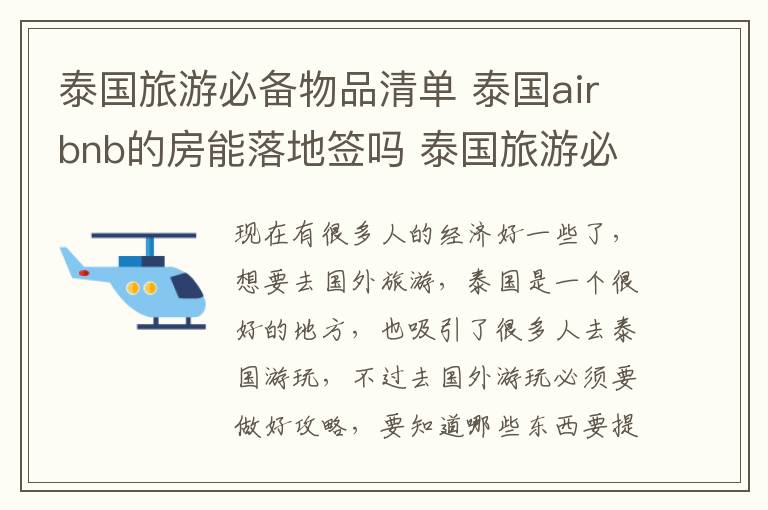 泰国旅游必备物品清单 泰国airbnb的房能落地签吗 泰国旅游必

现在有很多人的经济好一些了，想要去国外旅游，泰国是一个很好的地方，也吸引了很多人去泰国游玩，不过去国外游玩必须要做好攻略，要知道哪些东西要提